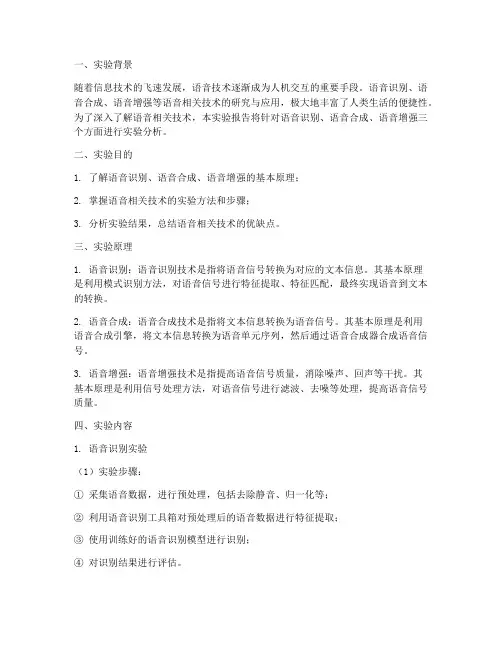 一、实验背景

随着信息技术的飞速发展，语音技术逐渐成为人机交互的重要手段。语音识别、语音合成、语音增强等语音相关技术的研究与应用，极大地丰富了人类生活的便捷性。为了深入了解语音相关技术，本实验报告将针对语音识别、语音合成、语音增强三个方面进行实验分析。

二、实验目的

1. 了解语音识别、语音合成、语音增强的基本原理；

2. 掌握语音相关技术的实验方法和步骤；

3. 分析实验结果，总结语音相关技术的优缺点。

三、实验原理

1. 语音识别：语音识别技术是指将语音信号转换为对应的文本信息。其基本原理是利用模式识别方法，对语音信号进行特征提取、特征匹配，最终实现语音到文本的转换。

2. 语音合成：语音合成技术是指将文本信息转换为语音信号。其基本原理是利用语音合成引擎，将文本信息转换为语音单元序列，然后通过语音合成器合成语音信号。

3. 语音增强：语音增强技术是指提高语音信号质量，消除噪声、回声等干扰。其基本原理是利用信号处理方法，对语音信号进行滤波、去噪等处理，提高语音信号质量。

四、实验内容

1. 语音识别实验

（1）实验步骤：

① 采集语音数据，进行预处理，包括去除静音、归一化等；

② 利用语音识别工具箱对预处理后的语音数据进行特征提取；

③ 使用训练好的语音识别模型进行识别；

④ 对识别结果进行评估。